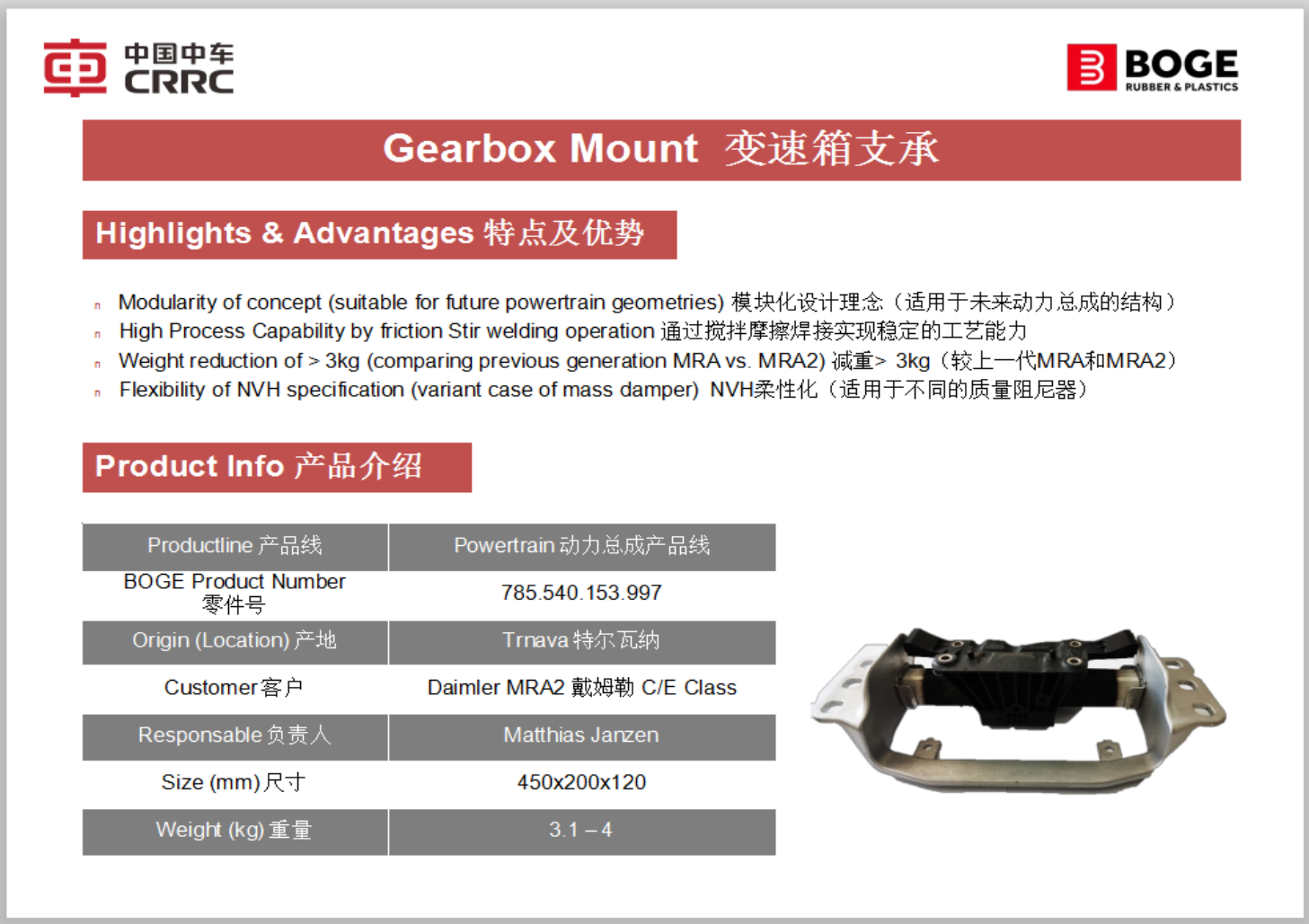 中国中车
CRRC

BOGE
RUBBER & PLASTICS

Gearbox Mount 变速箱支承

Highlights & Advantages 特点及优势

• Modularity of concept (suitable for future powertrain geometries) 模块化设计理念（适用于未来动力总成的结构）
• High Process Capability by friction Stir welding operation 通过搅拌摩擦焊接实现稳定的工艺能力
• Weight reduction of > 3kg (comparing previous generation MRA vs. MRA2) 减重> 3kg（较上一代MRA和MRA2）
• Flexibility of NVH specification (variant case of mass damper) NVH柔性化（适用于不同的质量阻尼器）

Product Info 产品介绍

| Productline 产品线 | Powertrain 动力总成产品线 |
|---|---|
| BOGE Product Number 零件号 | 785.540.153.997 |
| Origin (Location) 产地 | Trnava 特尔瓦纳 |
| Customer 客户 | Daimler MRA2 戴姆勒 C/E Class |
| Responsable 负责人 | Matthias Janzen |
| Size (mm) 尺寸 | 450x200x120 |
| Weight (kg) 重量 | 3.1 – 4 |